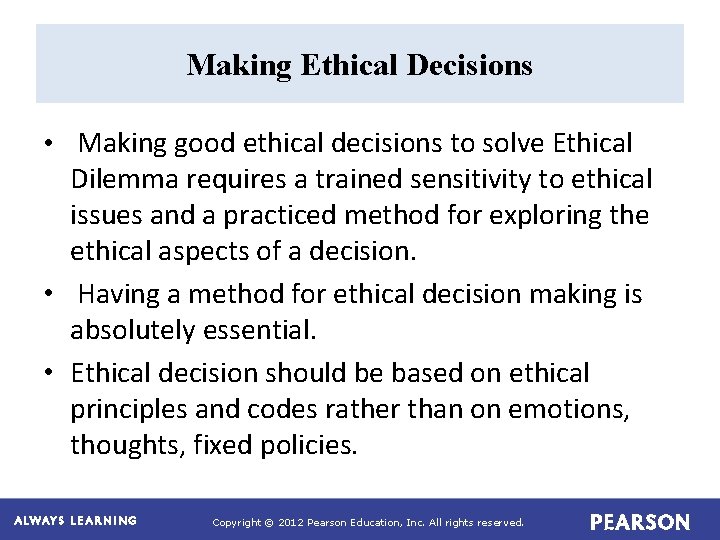 Making Ethical Decisions

• Making good ethical decisions to solve Ethical Dilemma requires a trained sensitivity to ethical issues and a practiced method for exploring the ethical aspects of a decision.

• Having a method for ethical decision making is absolutely essential.

• Ethical decision should be based on ethical principles and codes rather than on emotions, thoughts, fixed policies.

ALWAYS LEARNING

Copyright © 2012 Pearson Education, Inc. All rights reserved.

PEARSON